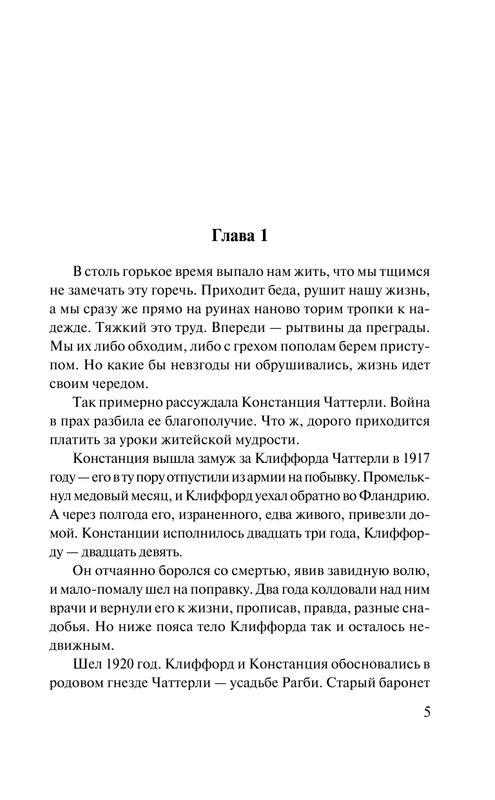 Глава 1

В столь горькое время выпало нам жить, что мы тщимся не замечать эту горечь. Приходит беда, рушит нашу жизнь, а мы сразу же прямо на руинах наново торим тропки к надежде. Тяжкий это труд. Впереди — рытвины да преграды. Мы их либо обходим, либо с грехом пополам берем приступом. Но какие бы невзгоды ни обрушивались, жизнь идет своим чередом.

Так примерно рассуждала Констанция Чаттерли. Война в прах разбила ее благополучие. Что ж, дорого приходится платить за уроки житейской мудрости.

Констанция вышла замуж за Клиффорда Чаттерли в 1917 году — его в ту пору отпустили из армии на побывку. Промелькнул медовый месяц, и Клиффорд уехал обратно во Фландрию. А через полгода его, израненного, едва живого, привезли домой. Констанции исполнилось двадцать три года, Клиффорду — двадцать девять.

Он отчаянно боролся со смертью, явив завидную волю, и мало-помалу шел на поправку. Два года колдовали над ним врачи и вернули его к жизни, прописав, правда, разные снадобья. Но ниже пояса тело Клиффорда так и осталось недвижным.

Шел 1920 год. Клиффорд и Констанция обосновались в родовом гнезде Чаттерли — усадьбе Рагби. Старый баронет

5